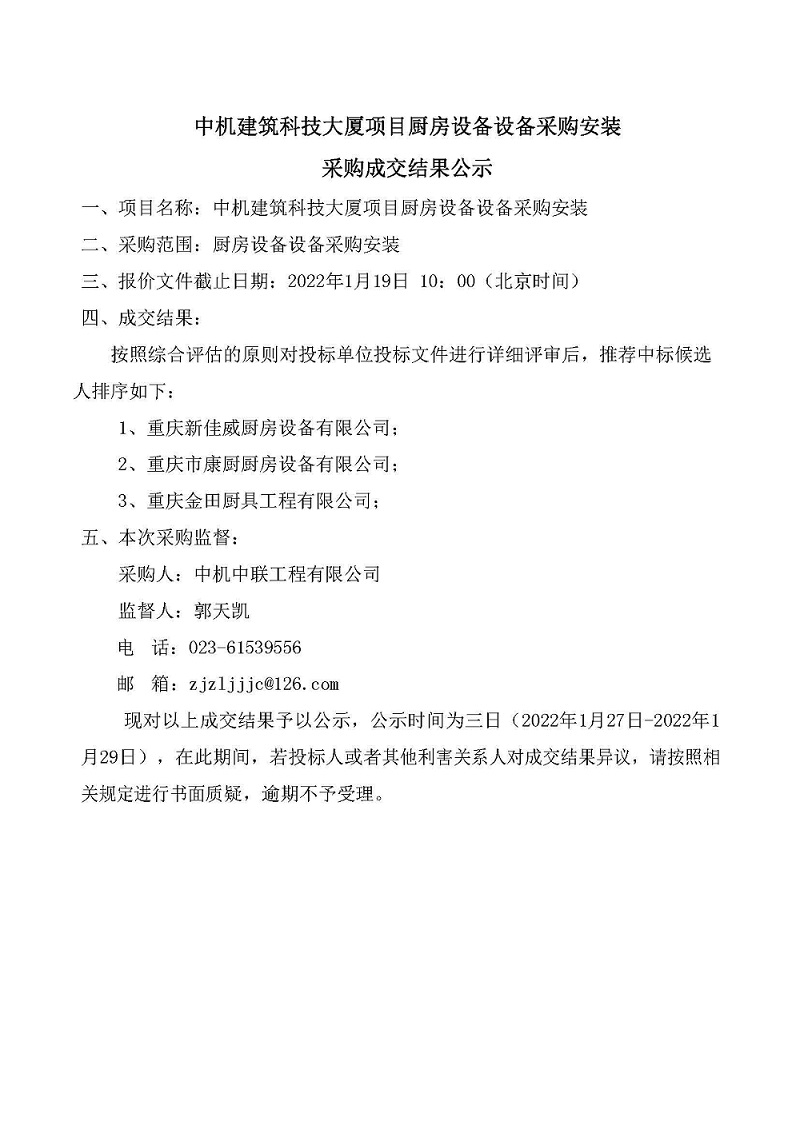 中机建筑科技大厦项目厨房设备设备采购安装

采购成交结果公示

一、项目名称：中机建筑科技大厦项目厨房设备设备采购安装

二、采购范围：厨房设备设备采购安装

三、报价文件截止日期：2022年1月19日 10：00（北京时间）

四、成交结果：

按照综合评估的原则对投标单位投标文件进行详细评审后，推荐中标候选人排序如下：

1、重庆新佳威厨房设备有限公司；

2、重庆市康厨厨房设备有限公司；

3、重庆金田厨具工程有限公司；

五、本次采购监督：

采购人：中机中联工程有限公司

监督人：郭天凯

电 话：023-61539556

邮 箱：zjzljjjc@126.com

现对以上成交结果予以公示，公示时间为三日（2022年1月27日-2022年1月29日），在此期间，若投标人或者其他利害关系人对成交结果异议，请按照相关规定进行书面质疑，逾期不予受理。